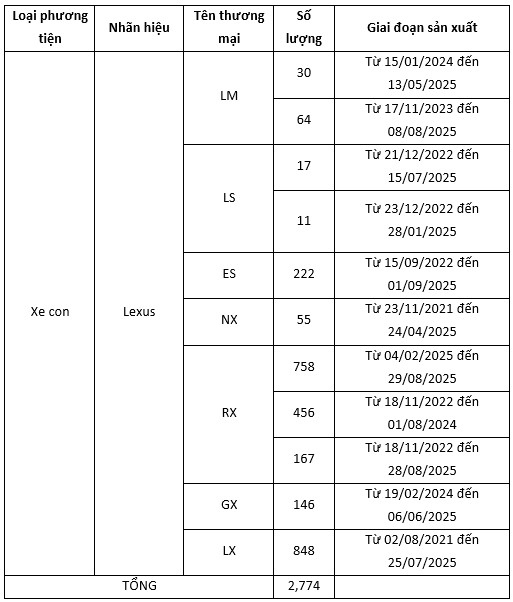 | Loại phương tiện | Nhãn hiệu | Tên thương mại | Số lượng | Giai đoạn sản xuất |
|---|---|---|---|---|
| Xe con | Lexus | LM | 30 | Từ 15/01/2024 đến 13/05/2025 |
| | | | 64 | Từ 17/11/2023 đến 08/08/2025 |
| | | LS | 17 | Từ 21/12/2022 đến 15/07/2025 |
| | | | 11 | Từ 23/12/2022 đến 28/01/2025 |
| | | ES | 222 | Từ 15/09/2022 đến 01/09/2025 |
| | | NX | 55 | Từ 23/11/2021 đến 24/04/2025 |
| | | RX | 758 | Từ 04/02/2025 đến 29/08/2025 |
| | | | 456 | Từ 18/11/2022 đến 01/08/2024 |
| | | | 167 | Từ 18/11/2022 đến 28/08/2025 |
| | | GX | 146 | Từ 19/02/2024 đến 06/06/2025 |
| | | LX | 848 | Từ 02/08/2021 đến 25/07/2025 |
| TỔNG | | | 2,774 | |